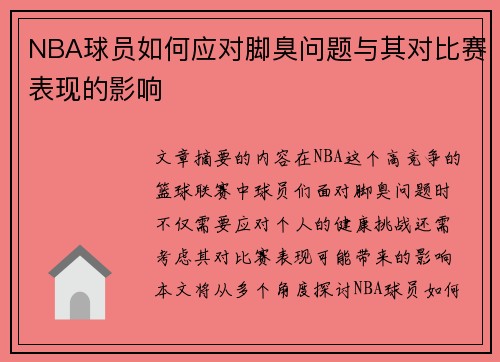 NBA球员如何应对脚臭问题与其对比赛表现的影响

文章摘要的内容在NBA这个高竞争的篮球联赛中球员们面对脚臭问题时不仅需要应对个人的健康挑战还需考虑其对比赛表现可能带来的影响本文将从多个角度探讨NBA球员如何